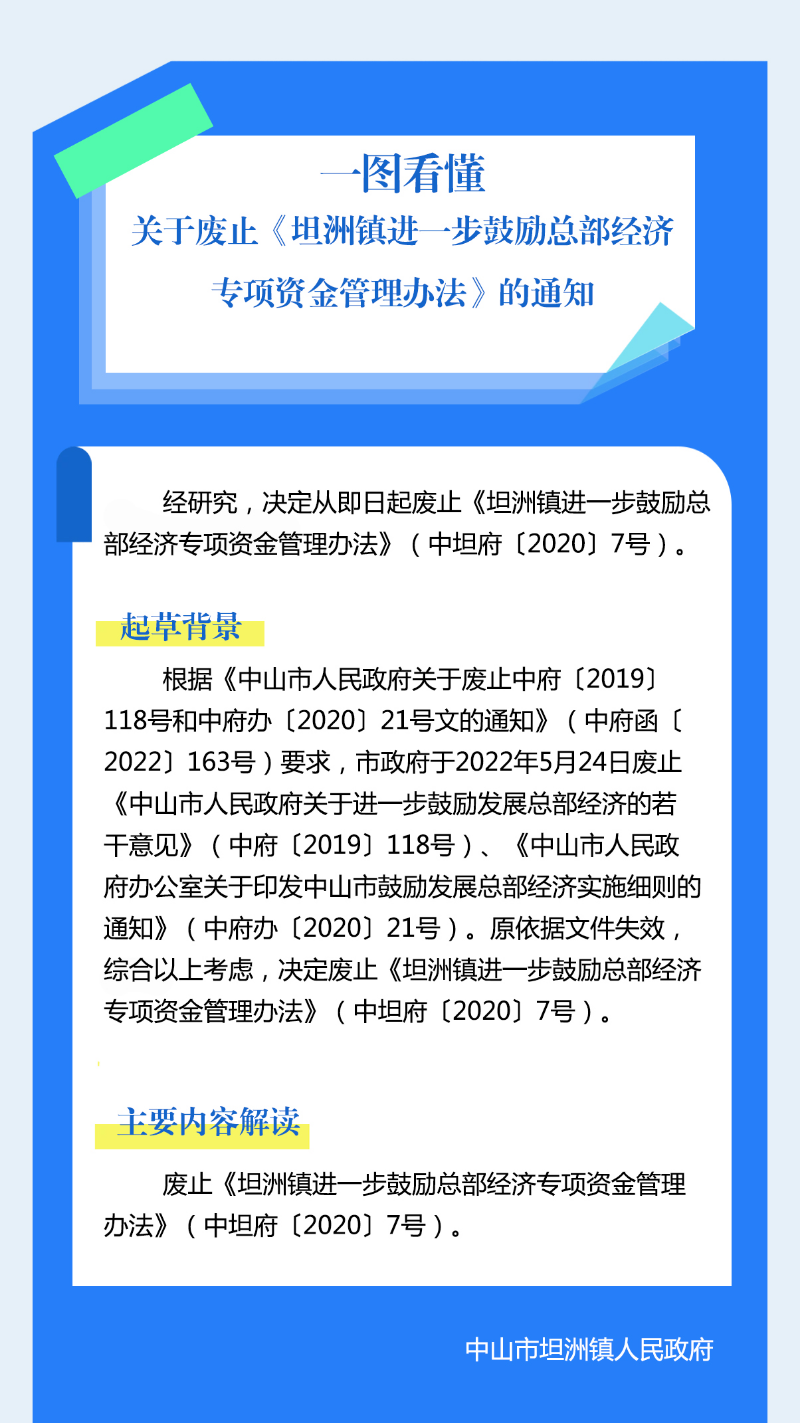 一图看懂

关于废止《坦洲镇进一步鼓励总部经济专项资金管理办法》的通知

经研究，决定从即日起废止《坦洲镇进一步鼓励总部经济专项资金管理办法》（中坦府〔2020〕7号）。

起草背景

根据《中山市人民政府关于废止中府〔2019〕118号和中府办〔2020〕21号文的通知》（中府函〔2022〕163号）要求，市政府于2022年5月24日废止《中山市人民政府关于进一步鼓励发展总部经济的若干意见》（中府〔2019〕118号）、《中山市人民政府办公室关于印发中山市鼓励发展总部经济实施细则的通知》（中府办〔2020〕21号）。原依据文件失效，综合以上考虑，决定废止《坦洲镇进一步鼓励总部经济专项资金管理办法》（中坦府〔2020〕7号）。

主要内容解读

废止《坦洲镇进一步鼓励总部经济专项资金管理办法》（中坦府〔2020〕7号）。

中山市坦洲镇人民政府